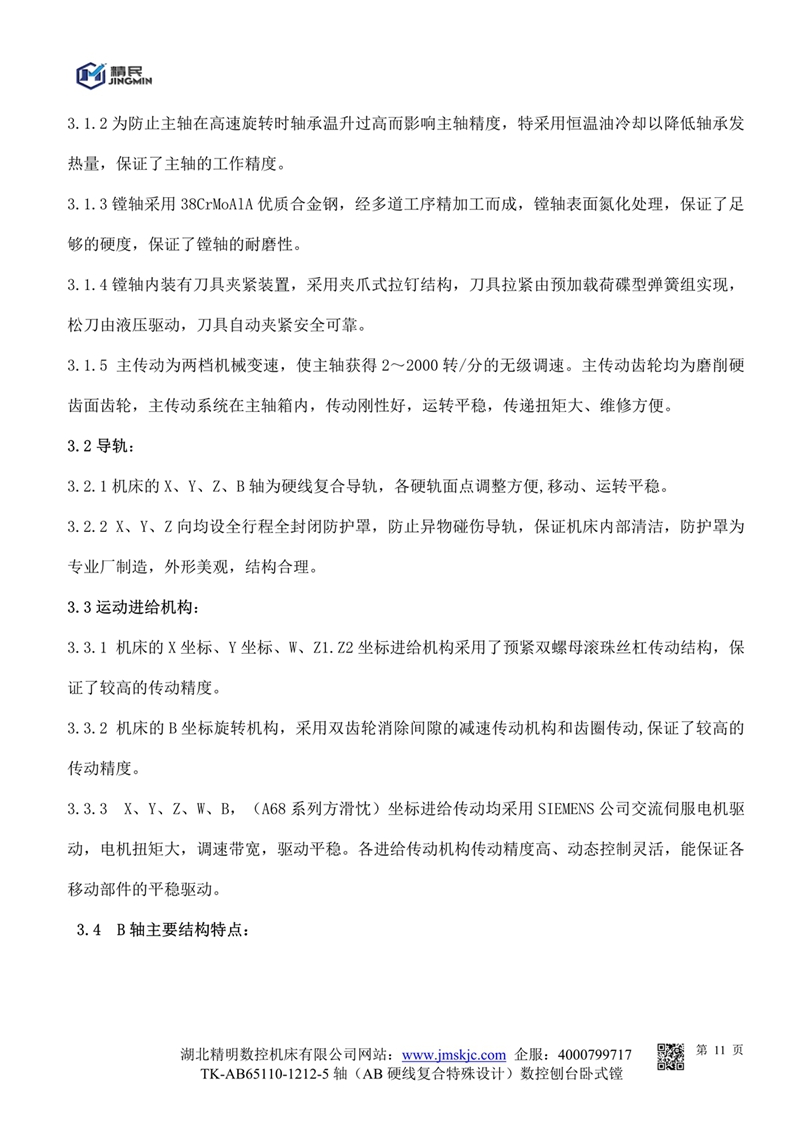 精民
JINGMIN

3.1.2 为防止主轴在高速旋转时轴承温升过高而影响主轴精度，特采用恒温油冷却以降低轴承发热量，保证了主轴的工作精度。

3.1.3 镗轴采用 38CrMoAlA 优质合金钢，经多道工序精加工而成，镗轴表面氮化处理，保证了足够的硬度，保证了镗轴的耐磨性。

3.1.4 镗轴内装有刀具夹紧装置，采用夹爪式拉钉结构，刀具拉紧由预加载荷碟型弹簧组实现，松刀由液压驱动，刀具自动夹紧安全可靠。

3.1.5 主传动为两档机械变速，使主轴获得 2～2000 转/分的无级调速。主传动齿轮均为磨削硬齿面齿轮，主传动系统在主轴箱内，传动刚性好，运转平稳，传递扭矩大、维修方便。

3.2 导轨：

3.2.1 机床的 X、Y、Z、B 轴为硬线复合导轨，各硬轨面点调整方便,移动、运转平稳。

3.2.2 X、Y、Z 向均设全行程全封闭防护罩，防止异物碰伤导轨，保证机床内部清洁，防护罩为专业厂制造，外形美观，结构合理。

3.3 运动进给机构：

3.3.1 机床的 X 坐标、Y 坐标、W、Z1.Z2 坐标进给机构采用了预紧双螺母滚珠丝杠传动结构，保证了较高的传动精度。

3.3.2 机床的 B 坐标旋转机构，采用双齿轮消除间隙的减速传动机构和齿圈传动,保证了较高的传动精度。

3.3.3 X、Y、Z、W、B，（A68 系列方滑忱）坐标进给传动均采用 SIEMENS 公司交流伺服电机驱动，电机扭矩大，调速带宽，驱动平稳。各进给传动机构传动精度高、动态控制灵活，能保证各移动部件的平稳驱动。

3.4 B 轴主要结构特点：

湖北精明数控机床有限公司网站：www.jmskjc.com 企服：4000799717
TK-AB65110-1212-5 轴（AB 硬线复合特殊设计）数控刨台卧式镗

第 11 页